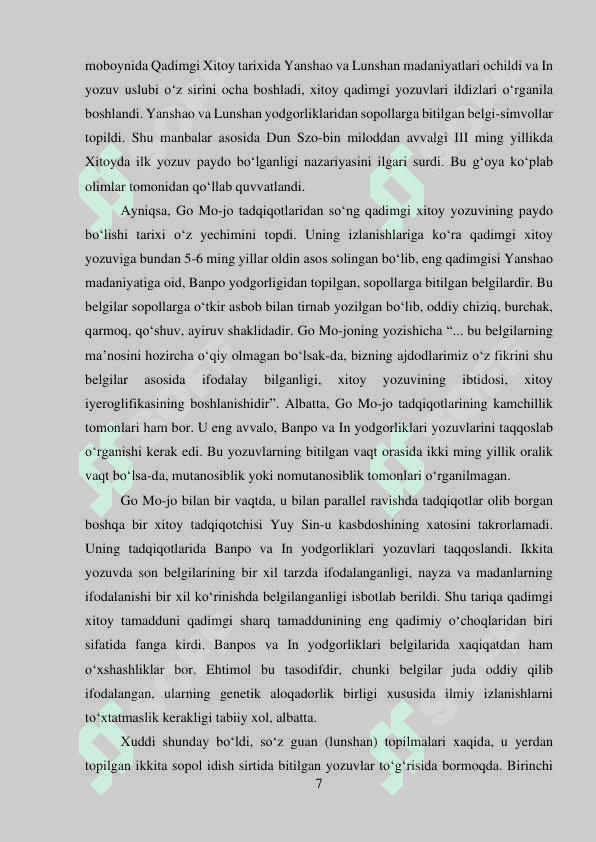 moboynida Qadimgi Xitoy tarixida Yanshao va Lunshan madaniyatlari ochildi va In yozuv uslubi o‘z sirini ocha boshladi, xitoy qadimgi yozuvlari ildizlari o‘rganila boshlandi. Yanshao va Lunshan yodgorliklaridan sopollarga bitilgan belgi-simvollar topildi. Shu manbalar asosida Dun Szo-bin miloddan avvalgi III ming yillikda Xitoyda ilk yozuv paydo bo‘lganligi nazariyasini ilgari surdi. Bu g‘oya ko‘plab olimlar tomonidan qo‘llab quvvatlandi.

Ayniqsa, Go Mo-jo tadqiqotlaridan so‘ng qadimgi xitoy yozuvining paydo bo‘lishi tarixi o‘z yechimini topdi. Uning izlanishlariga ko‘ra qadimgi xitoy yozuviga bundan 5-6 ming yillar oldin asos solingan bo‘lib, eng qadimgisi Yanshao madaniyatiga oid, Banpo yodgorligidan topilgan, sopollarga bitilgan belgilardir. Bu belgilar sopollarga o‘tkir asbob bilan tirnab yozilgan bo‘lib, oddiy chiziq, burchak, qarmoq, qo‘shuv, ayiruv shaklidadir. Go Mo-joning yozishicha “... bu belgilarning ma’nosini hozircha o‘qiy olmagan bo‘lsak-da, bizning ajdodlarimiz o‘z fikrini shu belgilar asosida ifodalay bilganligi, xitoy yozuvining ibtidosi, xitoy iyeroglifikasining boshlanishidir”. Albatta, Go Mo-jo tadqiqotlarining kamchillik tomonlari ham bor. U eng avvalo, Banpo va In yodgorliklari yozuvlarini taqqoslab o‘rganishi kerak edi. Bu yozuvlarning bitilgan vaqt orasida ikki ming yillik oralik vaqt bo‘lsa-da, mutanosiblik yoki nomutanosiblik tomonlari o‘rganilmagan.

Go Mo-jo bilan bir vaqtda, u bilan parallel ravishda tadqiqotlar olib borgan boshqa bir xitoy tadqiqotchisi Yuy Sin-u kasbdoshining xatosini takrorlamadi. Uning tadqiqotlarida Banpo va In yodgorliklari yozuvlari taqqoslandi. Ikkita yozuvda son belgilarining bir xil tarzda ifodalanganligi, nayza va madanlarning ifodalanishi bir xil ko‘rinishda belgilanganligi isbotlab berildi. Shu tariqa qadimgi xitoy tamadduni qadimgi sharq tamaddunining eng qadimiy o‘choqlaridan biri sifatida fanga kirdi. Banpos va In yodgorliklari belgilarida xaqiqatdan ham o‘xshashliklar bor. Ehtimol bu tasodifdir, chunki belgilar juda oddiy qilib ifodalangan, ularning genetik aloqadorlik birligi xususida ilmiy izlanishlarni to‘xtatmaslik kerakligi tabiiy xol, albatta.

Xuddi shunday bo‘ldi, so‘z guan (lunshan) topilmalari xaqida, u yerdan topilgan ikkita sopol idish sirtida bitilgan yozuvlar to‘g‘risida bormoqda. Birinchi

7